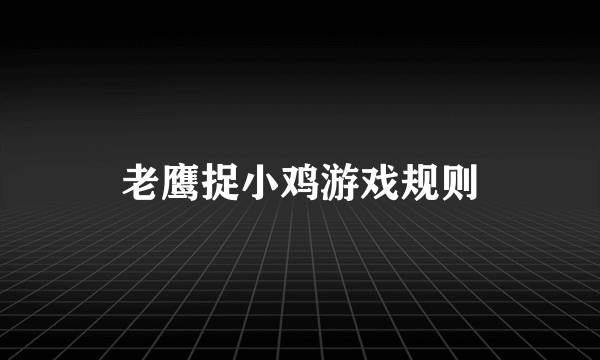 老鹰捉小鸡游戏规则